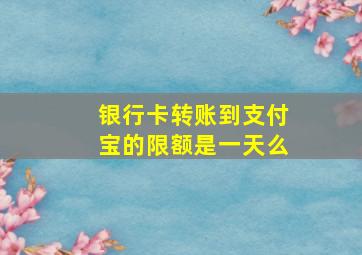 银行卡转账到支付宝的限额是一天么